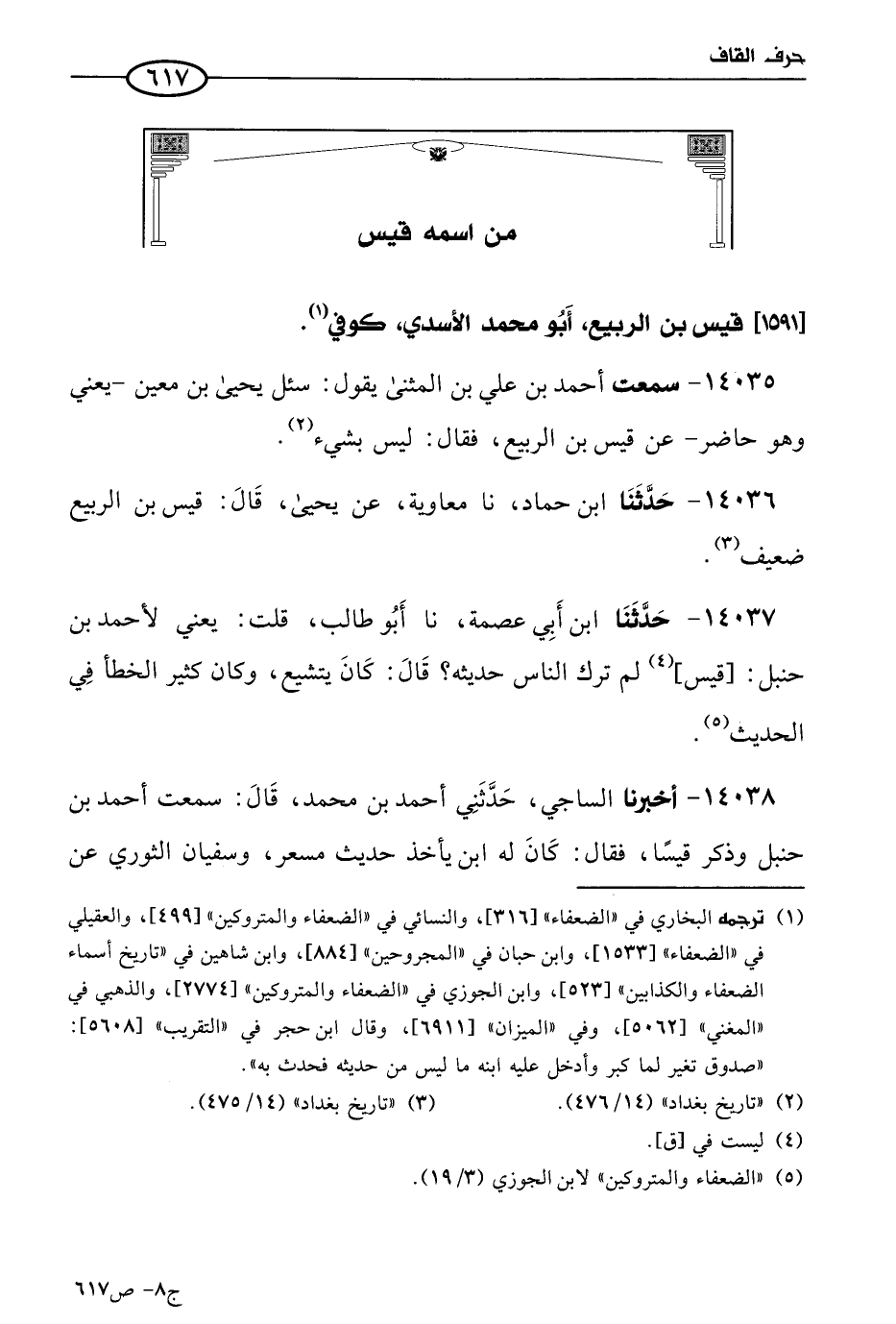 حرف القاف

٦١٧

من اسمه قيس

[١٥٩١] قيس بن الربيع، أَبُو محمد الأسدي، كوفي$^{(١)}$.

١٤٠٣٥- سمعت أحمد بن علي بن المثنىٰ يقول: سئل يحيىٰ بن معين -يعني وهو حاضر- عن قيس بن الربيع، فقال: ليس بشيء$^{(٢)}$.

١٤٠٣٦- حَدَّثَنَا ابن حماد، نا معاوية، عن يحيىٰ، قَالَ: قيس بن الربيع ضعيف$^{(٣)}$.

١٤٠٣٧- حَدَّثَنَا ابن أَبِي عصمة، نا أَبُو طالب، قلت: يعني لأحمد بن حنبل: [قيس]$^{(٤)}$ لم ترك الناس حديثه؟ قَالَ: كَانَ يتشيع، وكان كثير الخطأ فِي الحديث$^{(٥)}$.

١٤٠٣٨- أخبرنا الساجي، حَدَّثَنِي أحمد بن محمد، قَالَ: سمعت أحمد بن حنبل وذكر قيسًا، فقال: كَانَ له ابن يأخذ حديث مسعر، وسفيان الثوري عن

(١) ترجمه البخاري في «الضعفاء» [٣١٦]، والنسائي في «الضعفاء والمتروكين» [٤٩٩]، والعقيلي في «الضعفاء» [١٥٣٣]، وابن حبان في «المجروحين» [٨٨٤]، وابن شاهين في «تاريخ أسماء الضعفاء والكذابين» [٥٢٣]، وابن الجوزي في «الضعفاء والمتروكين» [٢٧٧٤]، والذهبي في «المغني» [٥٠٦٢]، وفي «الميزان» [٦٩١١]، وقال ابن حجر في «التقريب» [٥٦٠٨]: «صدوق تغير لما كبر وأدخل عليه ابنه ما ليس من حديثه فحدث به».

(٢) «تاريخ بغداد» (١٤/ ٤٧٦). (٣) «تاريخ بغداد» (١٤/ ٤٧٥).

(٤) ليست في [ق].

(٥) «الضعفاء والمتروكين» لابن الجوزي (٣/ ١٩).

ج٨- ص٦١٧